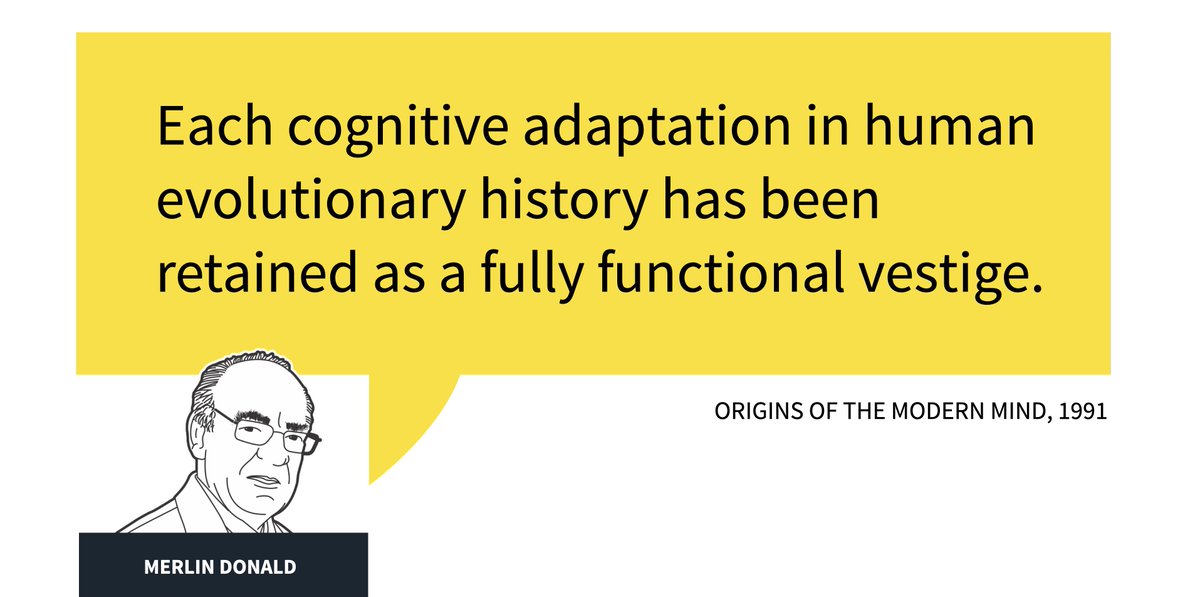 Each cognitive adaptation in human evolutionary history has been retained as a fully functional vestige.

ORIGINS OF THE MODERN MIND, 1991

MERLIN DONALD